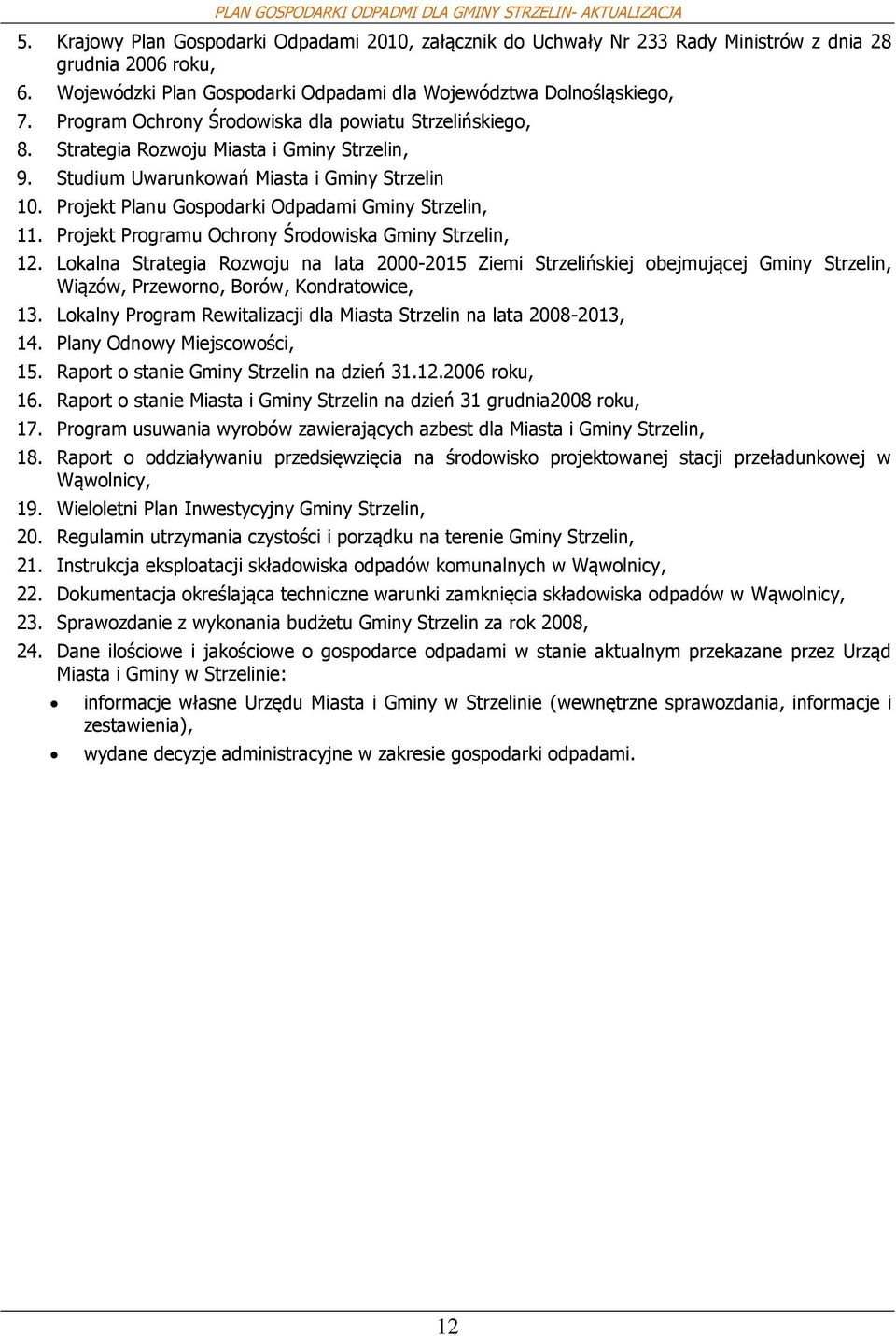 PLAN GOSPODARKI ODPADMI DLA GMINY STRZELIN- AKTUALIZACJA

5. Krajowy Plan Gospodarki Odpadami 2010, załącznik do Uchwały Nr 233 Rady Ministrów z dnia 28 grudnia 2006 roku,
6. Wojewódzki Plan Gospodarki Odpadami dla Województwa Dolnośląskiego,
7. Program Ochrony Środowiska dla powiatu Strzelińskiego,
8. Strategia Rozwoju Miasta i Gminy Strzelin,
9. Studium Uwarunkowań Miasta i Gminy Strzelin
10. Projekt Planu Gospodarki Odpadami Gminy Strzelin,
11. Projekt Programu Ochrony Środowiska Gminy Strzelin,
12. Lokalna Strategia Rozwoju na lata 2000-2015 Ziemi Strzelińskiej obejmującej Gminy Strzelin, Wiązów, Przeworno, Borów, Kondratowice,
13. Lokalny Program Rewitalizacji dla Miasta Strzelin na lata 2008-2013,
14. Plany Odnowy Miejscowości,
15. Raport o stanie Gminy Strzelin na dzień 31.12.2006 roku,
16. Raport o stanie Miasta i Gminy Strzelin na dzień 31 grudnia2008 roku,
17. Program usuwania wyrobów zawierających azbest dla Miasta i Gminy Strzelin,
18. Raport o oddziaływaniu przedsięwzięcia na środowisko projektowanej stacji przeładunkowej w Wąwolnicy,
19. Wieloletni Plan Inwestycyjny Gminy Strzelin,
20. Regulamin utrzymania czystości i porządku na terenie Gminy Strzelin,
21. Instrukcja eksploatacji składowiska odpadów komunalnych w Wąwolnicy,
22. Dokumentacja określająca techniczne warunki zamknięcia składowiska odpadów w Wąwolnicy,
23. Sprawozdanie z wykonania budżetu Gminy Strzelin za rok 2008,
24. Dane ilościowe i jakościowe o gospodarce odpadami w stanie aktualnym przekazane przez Urząd Miasta i Gminy w Strzelinie:
• informacje własne Urzędu Miasta i Gminy w Strzelinie (wewnętrzne sprawozdania, informacje i zestawienia),
• wydane decyzje administracyjne w zakresie gospodarki odpadami.

12